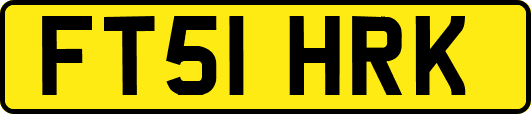 FT51 HRK